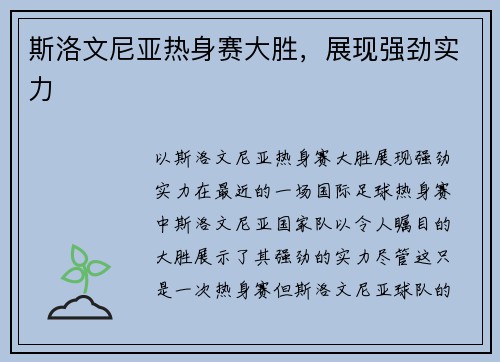 斯洛文尼亚热身赛大胜，展现强劲实力

以斯洛文尼亚热身赛大胜展现强劲实力在最近的一场国际足球热身赛中斯洛文尼亚国家队以令人瞩目的大胜展示了其强劲的实力尽管这只是一次热身赛但斯洛文尼亚球队的